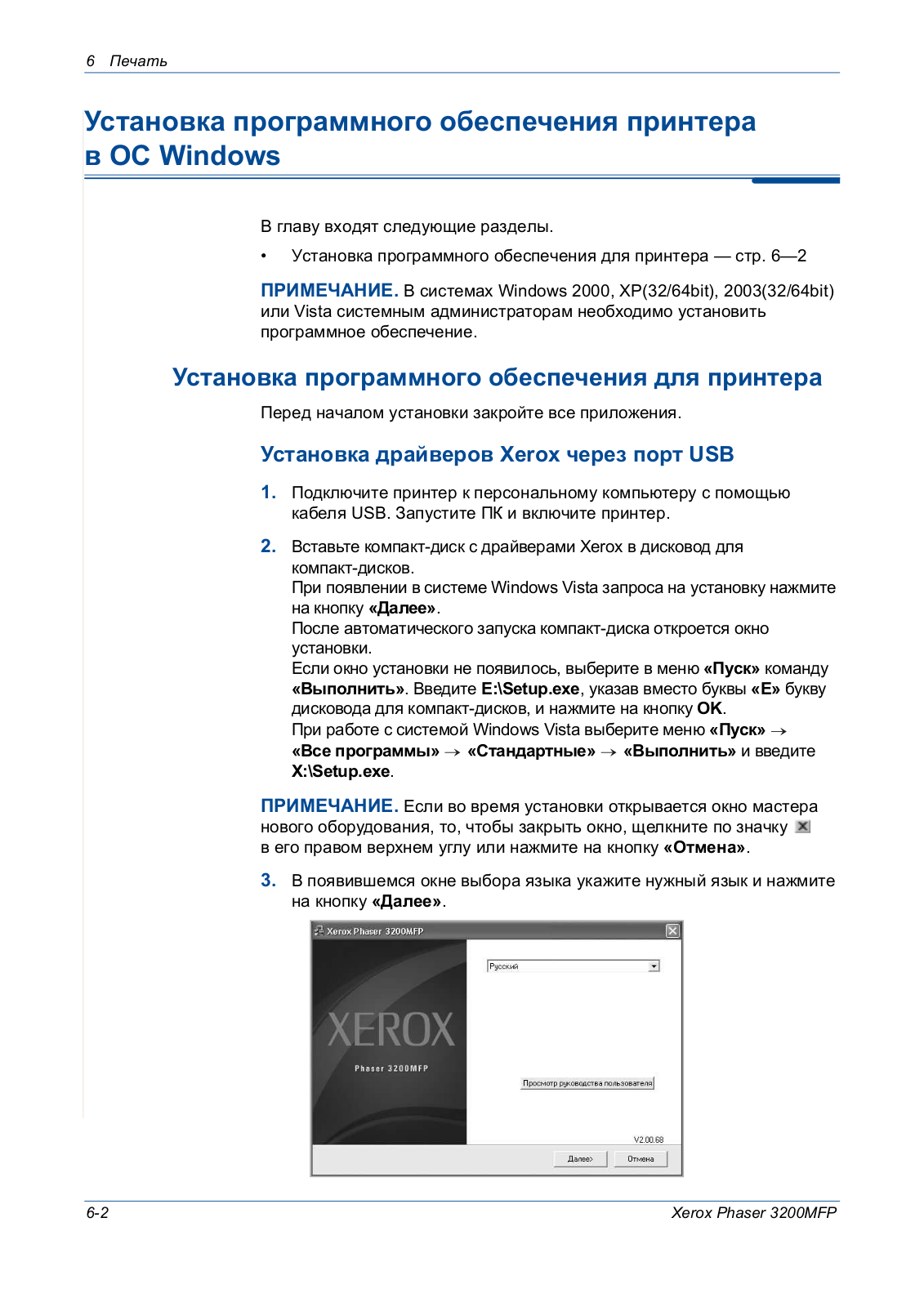 6 Печать

Установка программного обеспечения принтера в ОС Windows

В главу входят следующие разделы.

• Установка программного обеспечения для принтера — стр. 6—2

ПРИМЕЧАНИЕ. В системах Windows 2000, XP(32/64bit), 2003(32/64bit) или Vista системным администраторам необходимо установить программное обеспечение.

Установка программного обеспечения для принтера

Перед началом установки закройте все приложения.

Установка драйверов Xerox через порт USB

1. Подключите принтер к персональному компьютеру с помощью кабеля USB. Запустите ПК и включите принтер.

2. Вставьте компакт-диск с драйверами Xerox в дисковод для компакт-дисков.
При появлении в системе Windows Vista запроса на установку нажмите на кнопку «Далее».
После автоматического запуска компакт-диска откроется окно установки.
Если окно установки не появилось, выберите в меню «Пуск» команду «Выполнить». Введите E:\Setup.exe, указав вместо буквы «E» букву дисковода для компакт-дисков, и нажмите на кнопку OK.
При работе с системой Windows Vista выберите меню «Пуск» → «Все программы» → «Стандартные» → «Выполнить» и введите X:\Setup.exe.

ПРИМЕЧАНИЕ. Если во время установки открывается окно мастера нового оборудования, то, чтобы закрыть окно, щелкните по значку в его правом верхнем углу или нажмите на кнопку «Отмена».

3. В появившемся окне выбора языка укажите нужный язык и нажмите на кнопку «Далее».

Xerox Phaser 3200MFP
Русский
XEROX
Phaser 3200MFP
Просмотр руководства пользователя
V2.00.68
Далее>
Отмена

6-2
Xerox Phaser 3200MFP